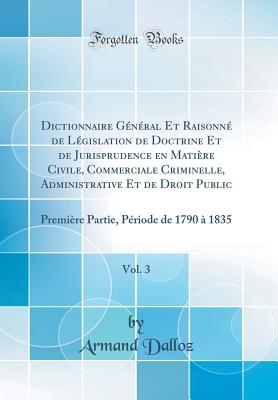 Forgotten Books

Dictionnaire Général Et Raisonné de Législation de Doctrine Et de Jurisprudence en Matière Civile, Commerciale Criminelle, Administrative Et de Droit Public

Première Partie, Période de 1790 à 1835

Vol. 3

by
Armand Dalloz